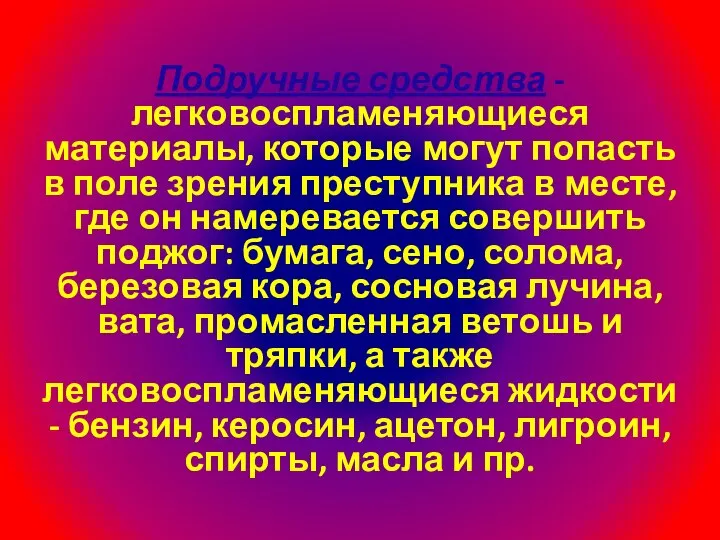 Подручные средства - легковоспламеняющиеся материалы, которые могут попасть в поле зрения преступника в месте, где он намеревается совершить поджог: бумага, сено, солома, березовая кора, сосновая лучина, вата, промасленная ветошь и тряпки, а также легковоспламеняющиеся жидкости - бензин, керосин, ацетон, лигроин, спирты, масла и пр.